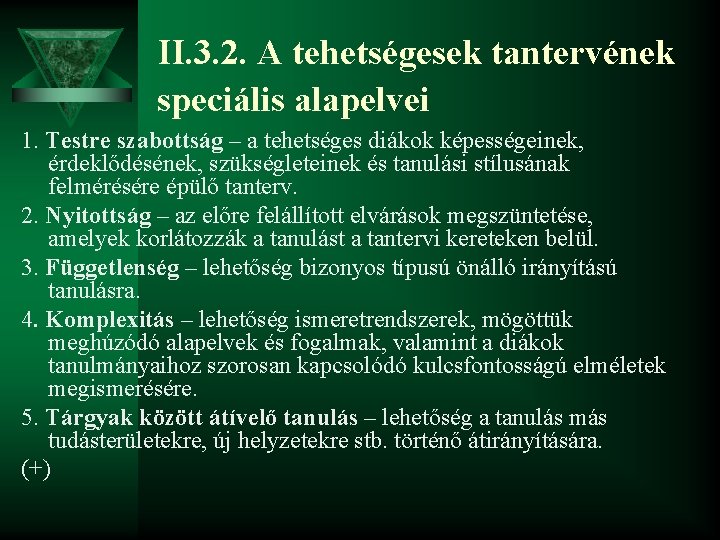 II.3.2. A tehetségesek tantervének speciális alapelvei

1. Testre szabottság – a tehetséges diákok képességeinek, érdeklődésének, szükségleteinek és tanulási stílusának felmérésére épülő tanterv.

2. Nyitottság – az előre felállított elvárások megszüntetése, amelyek korlátozzák a tanulást a tantervi kereteken belül.

3. Függetlenség – lehetőség bizonyos típusú önálló irányítású tanulásra.

4. Komplexitás – lehetőség ismeretrendszerek, mögöttük meghúzódó alapelvek és fogalmak, valamint a diákok tanulmányaihoz szorosan kapcsolódó kulcsfontosságú elméletek megismerésére.

5. Tárgyak között átívelő tanulás – lehetőség a tanulás más tudásterületekre, új helyzetekre stb. történő átirányítására.

(+)